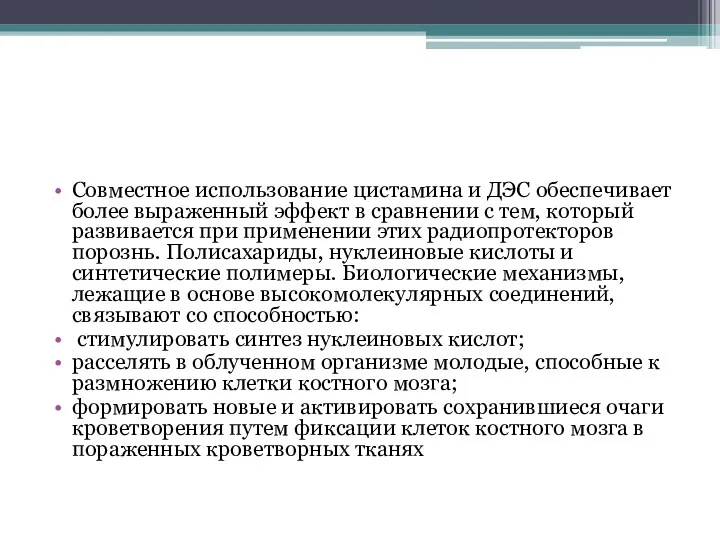 • Совместное использование цистамина и ДЭС обеспечивает более выраженный эффект в сравнении с тем, который развивается при применении этих радиопротекторов порознь. Полисахариды, нуклеиновые кислоты и синтетические полимеры. Биологические механизмы, лежащие в основе высокомолекулярных соединений, связывают со способностью:
• стимулировать синтез нуклеиновых кислот;
• расселять в облученном организме молодые, способные к размножению клетки костного мозга;
• формировать новые и активировать сохранившиеся очаги кроветворения путем фиксации клеток костного мозга в пораженных кроветворных тканях